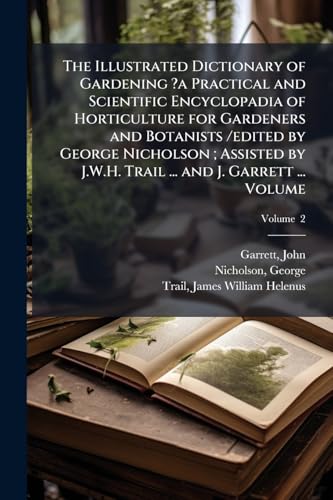 The Illustrated Dictionary of Gardening ?a Practical and Scientific Encyclopadia of Horticulture for Gardeners and Botanists /edited by George Nicholson ; Assisted by J.W.H. Trail ... and J. Garrett ... Volume

Volume 2

Garrett, John
Nicholson, George
Trail, James William Helenus